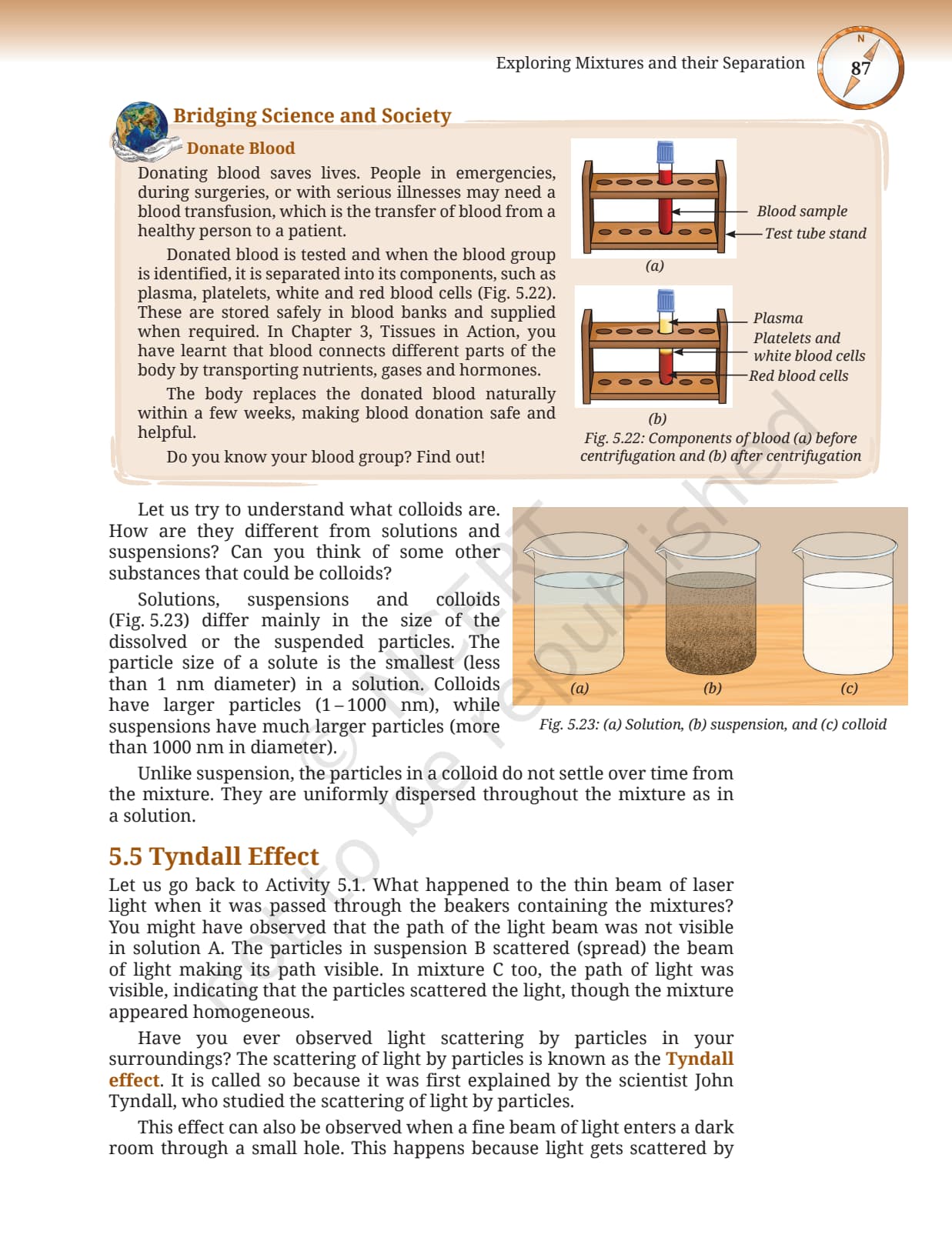 Exploring Mixtures and their Separation

N

87

Bridging Science and Society

Donate Blood

Donating blood saves lives. People in emergencies, during surgeries, or with serious illnesses may need a blood transfusion, which is the transfer of blood from a healthy person to a patient.

Donated blood is tested and when the blood group is identified, it is separated into its components, such as plasma, platelets, white and red blood cells (Fig. 5.22). These are stored safely in blood banks and supplied when required. In Chapter 3, Tissues in Action, you have learnt that blood connects different parts of the body by transporting nutrients, gases and hormones.

The body replaces the donated blood naturally within a few weeks, making blood donation safe and helpful.

Do you know your blood group? Find out!

Blood sample

Test tube stand

(a)

Plasma

Platelets and white blood cells

Red blood cells

(b)

Fig. 5.22: Components of blood (a) before centrifugation and (b) after centrifugation

Let us try to understand what colloids are. How are they different from solutions and suspensions? Can you think of some other substances that could be colloids?

Solutions, suspensions and colloids (Fig. 5.23) differ mainly in the size of the dissolved or the suspended particles. The particle size of a solute is the smallest (less than 1 nm diameter) in a solution. Colloids have larger particles (1 – 1000 nm), while suspensions have much larger particles (more than 1000 nm in diameter).

(a)

(b)

(c)

Fig. 5.23: (a) Solution, (b) suspension, and (c) colloid

Unlike suspension, the particles in a colloid do not settle over time from the mixture. They are uniformly dispersed throughout the mixture as in a solution.

5.5 Tyndall Effect

Let us go back to Activity 5.1. What happened to the thin beam of laser light when it was passed through the beakers containing the mixtures? You might have observed that the path of the light beam was not visible in solution A. The particles in suspension B scattered (spread) the beam of light making its path visible. In mixture C too, the path of light was visible, indicating that the particles scattered the light, though the mixture appeared homogeneous.

Have you ever observed light scattering by particles in your surroundings? The scattering of light by particles is known as the Tyndall effect. It is called so because it was first explained by the scientist John Tyndall, who studied the scattering of light by particles.

This effect can also be observed when a fine beam of light enters a dark room through a small hole. This happens because light gets scattered by

© NCERT not to be republished